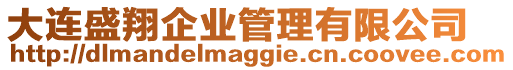 大连盛翔企业管理有限公司
http://dlmandelmaggie.cn.coovee.com